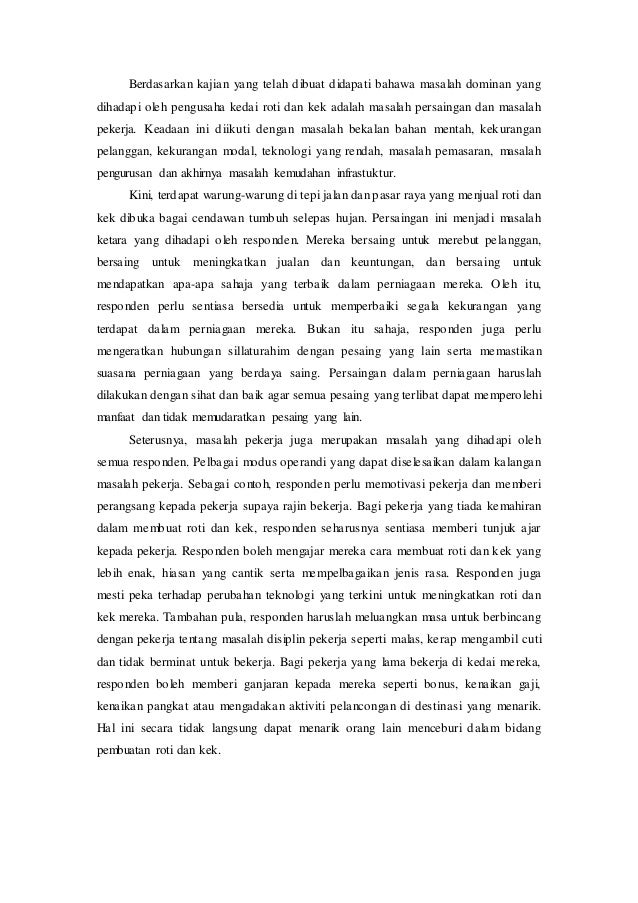 Berdasarkan kajian yang telah dibuat didapati bahawa masalah dominan yang dihadapi oleh pengusaha kedai roti dan kek adalah masalah persaingan dan masalah pekerja. Keadaan ini diikuti dengan masalah bekalan bahan mentah, kekurangan pelanggan, kekurangan modal, teknologi yang rendah, masalah pemasaran, masalah pengurusan dan akhirnya masalah kemudahan infrastuktur.

Kini, terdapat warung-warung di tepi jalan dan pasar raya yang menjual roti dan kek dibuka bagai cendawan tumbuh selepas hujan. Persaingan ini menjadi masalah ketara yang dihadapi oleh responden. Mereka bersaing untuk merebut pelanggan, bersaing untuk meningkatkan jualan dan keuntungan, dan bersaing untuk mendapatkan apa-apa sahaja yang terbaik dalam perniagaan mereka. Oleh itu, responden perlu sentiasa bersedia untuk memperbaiki segala kekurangan yang terdapat dalam perniagaan mereka. Bukan itu sahaja, responden juga perlu mengeratkan hubungan sillaturahim dengan pesaing yang lain serta memastikan suasana perniagaan yang berdaya saing. Persaingan dalam perniagaan haruslah dilakukan dengan sihat dan baik agar semua pesaing yang terlibat dapat memperolehi manfaat dan tidak memudaratkan pesaing yang lain.

Seterusnya, masalah pekerja juga merupakan masalah yang dihadapi oleh semua responden. Pelbagai modus operandi yang dapat diselesaikan dalam kalangan masalah pekerja. Sebagai contoh, responden perlu memotivasi pekerja dan memberi perangsang kepada pekerja supaya rajin bekerja. Bagi pekerja yang tiada kemahiran dalam membuat roti dan kek, responden seharusnya sentiasa memberi tunjuk ajar kepada pekerja. Responden boleh mengajar mereka cara membuat roti dan kek yang lebih enak, hiasan yang cantik serta mempelbagaikan jenis rasa. Responden juga mesti peka terhadap perubahan teknologi yang terkini untuk meningkatkan roti dan kek mereka. Tambahan pula, responden haruslah meluangkan masa untuk berbincang dengan pekerja tentang masalah disiplin pekerja seperti malas, kerap mengambil cuti dan tidak berminat untuk bekerja. Bagi pekerja yang lama bekerja di kedai mereka, responden boleh memberi ganjaran kepada mereka seperti bonus, kenaikan gaji, kenaikan pangkat atau mengadakan aktiviti pelancongan di destinasi yang menarik. Hal ini secara tidak langsung dapat menarik orang lain menceburi dalam bidang pembuatan roti dan kek.